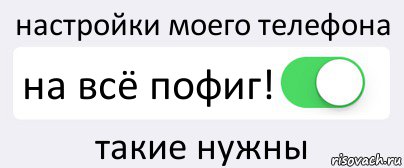 настройки моего телефона

на всё пофиг!

такие нужны

risovach.ru